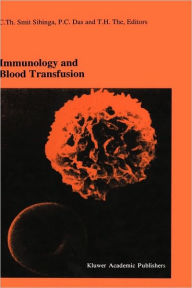 C.Th. Smit Sibinga, P.C. Das and T.H. The, Editors

Immunology and Blood Transfusion

Kluwer Academic Publishers